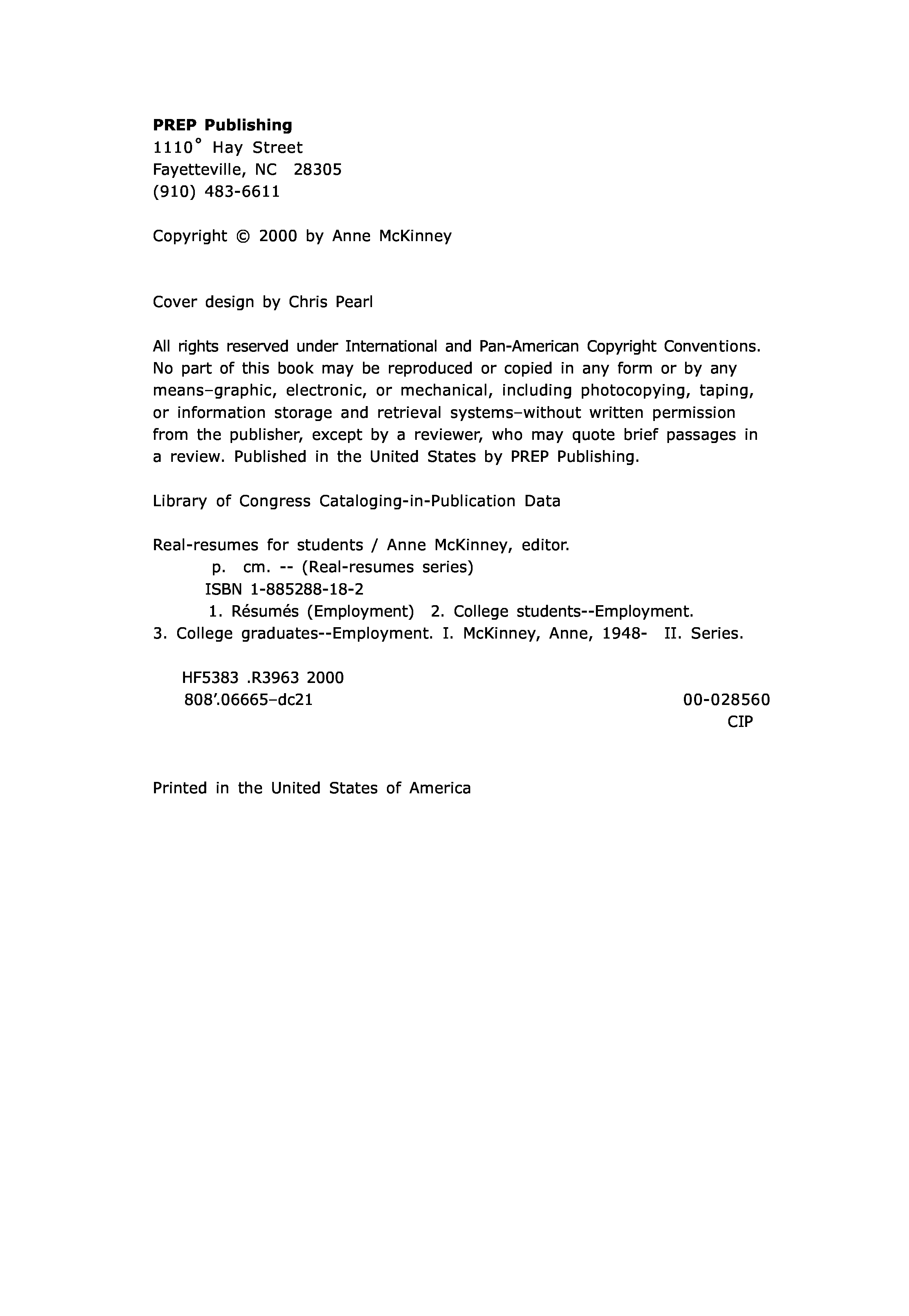 **PREP Publishing**
1110° Hay Street
Fayetteville, NC 28305
(910) 483-6611

Copyright © 2000 by Anne McKinney

Cover design by Chris Pearl

All rights reserved under International and Pan-American Copyright Conventions. No part of this book may be reproduced or copied in any form or by any means–graphic, electronic, or mechanical, including photocopying, taping, or information storage and retrieval systems–without written permission from the publisher, except by a reviewer, who may quote brief passages in a review. Published in the United States by PREP Publishing.

Library of Congress Cataloging-in-Publication Data

Real-resumes for students / Anne McKinney, editor.
p. cm. -- (Real-resumes series)
ISBN 1-885288-18-2
1. Résumés (Employment) 2. College students--Employment.
3. College graduates--Employment. I. McKinney, Anne, 1948- II. Series.

HF5383 .R3963 2000
808'.06665–dc21 00-028560
CIP

Printed in the United States of America